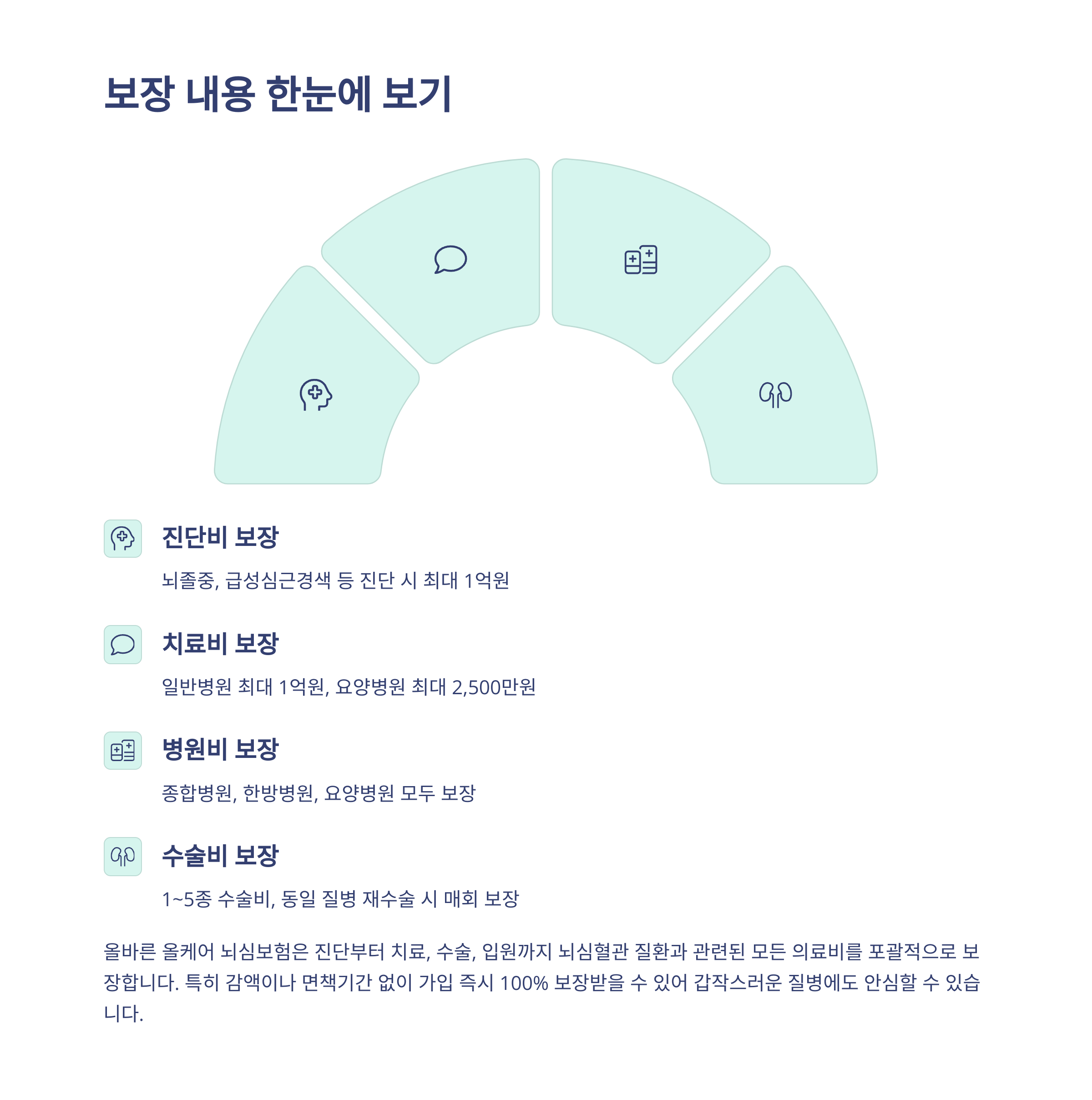 보장 내용 한눈에 보기

진단비 보장

뇌졸중, 급성심근경색 등 진단 시 최대 1억원

치료비 보장

일반병원 최대 1억원, 요양병원 최대 2,500만원

병원비 보장

종합병원, 한방병원, 요양병원 모두 보장

수술비 보장

1~5종 수술비, 동일 질병 재수술 시 매회 보장

올바른 올케어 뇌심보험은 진단부터 치료, 수술, 입원까지 뇌심혈관 질환과 관련된 모든 의료비를 포괄적으로 보장합니다. 특히 감액이나 면책기간 없이 가입 즉시 100% 보장받을 수 있어 갑작스러운 질병에도 안심할 수 있습니다.